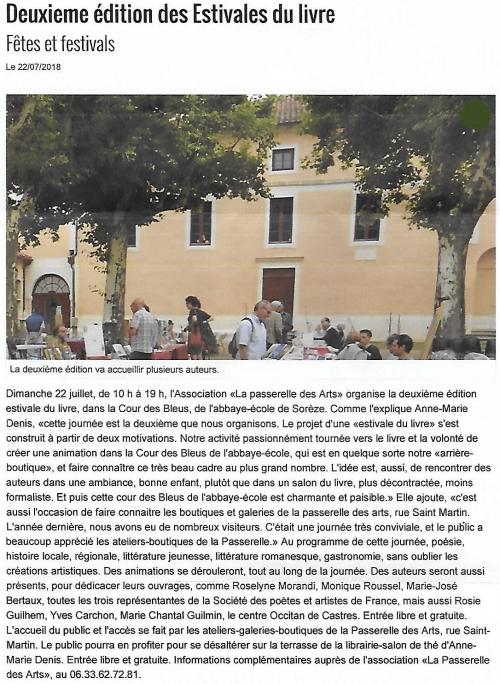 Deuxieme édition des Estivales du livre

Fêtes et festivals

Le 22/07/2018

La deuxième édition va accueillir plusieurs auteurs.

Dimanche 22 juillet, de 10 h à 19 h, l'Association «La passerelle des Arts» organise la deuxième édition estivale du livre, dans la Cour des Bleus, de l'abbaye-école de Sorèze. Comme l'explique Anne-Marie Denis, «cette journée est la deuxième que nous organisons. Le projet d'une «estivale du livre» s'est construit à partir de deux motivations. Notre activité passionnément tournée vers le livre et la volonté de créer une animation dans la Cour des Bleus de l'abbaye-école, qui est en quelque sorte notre «arrière-boutique», et faire connaître ce très beau cadre au plus grand nombre. L'idée est, aussi, de rencontrer des auteurs dans une ambiance, bonne enfant, plutôt que dans un salon du livre, plus décontractée, moins formaliste. Et puis cette cour des Bleus de l'abbaye-école est charmante et paisible.» Elle ajoute, «c'est aussi l'occasion de faire connaitre les boutiques et galeries de la passerelle des arts, rue Saint Martin. L'année dernière, nous avons eu de nombreux visiteurs. C'était une journée très conviviale, et le public a beaucoup apprécié les ateliers-boutiques de la Passerelle.» Au programme de cette journée, poésie, histoire locale, régionale, littérature jeunesse, littérature romanesque, gastronomie, sans oublier les créations artistiques. Des animations se dérouleront, tout au long de la journée. Des auteurs seront aussi présents, pour dédicacer leurs ouvrages, comme Roselyne Morandi, Monique Roussel, Marie-José Bertaux, toutes les trois représentantes de la Société des poètes et artistes de France, mais aussi Rosie Guilhem, Yves Carchon, Marie Chantal Guilmin, le centre Occitan de Castres. Entrée libre et gratuite. L'accueil du public et l'accès se fait par les ateliers-galeries-boutiques de la Passerelle des Arts, rue Saint-Martin. Le public pourra en profiter pour se désaltérer sur la terrasse de la librairie-salon de thé d'Anne-Marie Denis. Entrée libre et gratuite. Informations complémentaires auprès de l'association «La Passerelle des Arts», au 06.33.62.72.81.